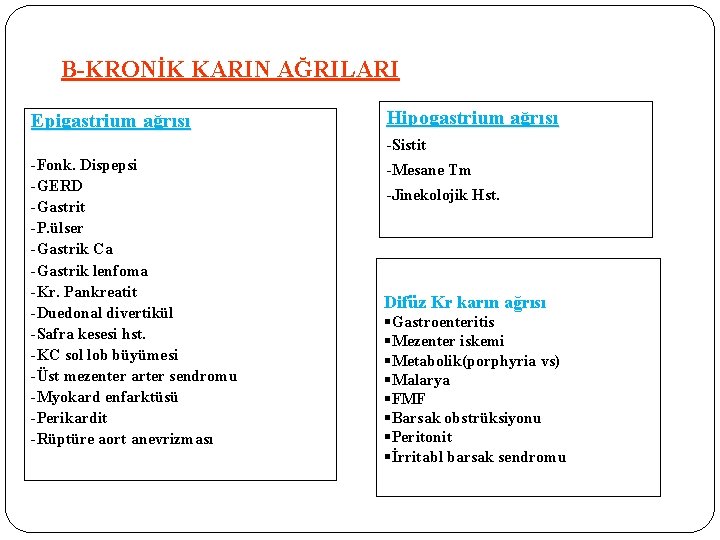 B-KRONİK KARIN AĞRILARI

Epigastrium ağrısı

-Fonk. Dispepsi
-GERD
-Gastrit
-P.ülser
-Gastrik Ca
-Gastrik lenfoma
-Kr. Pankreatit
-Duedonal divertikül
-Safra kesesi hst.
-KC sol lob büyümesi
-Üst mezenter arter sendromu
-Myokard enfarktüsü
-Perikardit
-Rüptüre aort anevrizması

Hipogastrium ağrısı
-Sistit
-Mesane Tm
-Jinekolojik Hst.

Difüz Kr karın ağrısı
▪Gastroenteritis
▪Mezenter iskemi
▪Metabolik(porphyria vs)
▪Malarya
▪FMF
▪Barsak obstrüksiyonu
▪Peritonit
▪İrritabl barsak sendromu